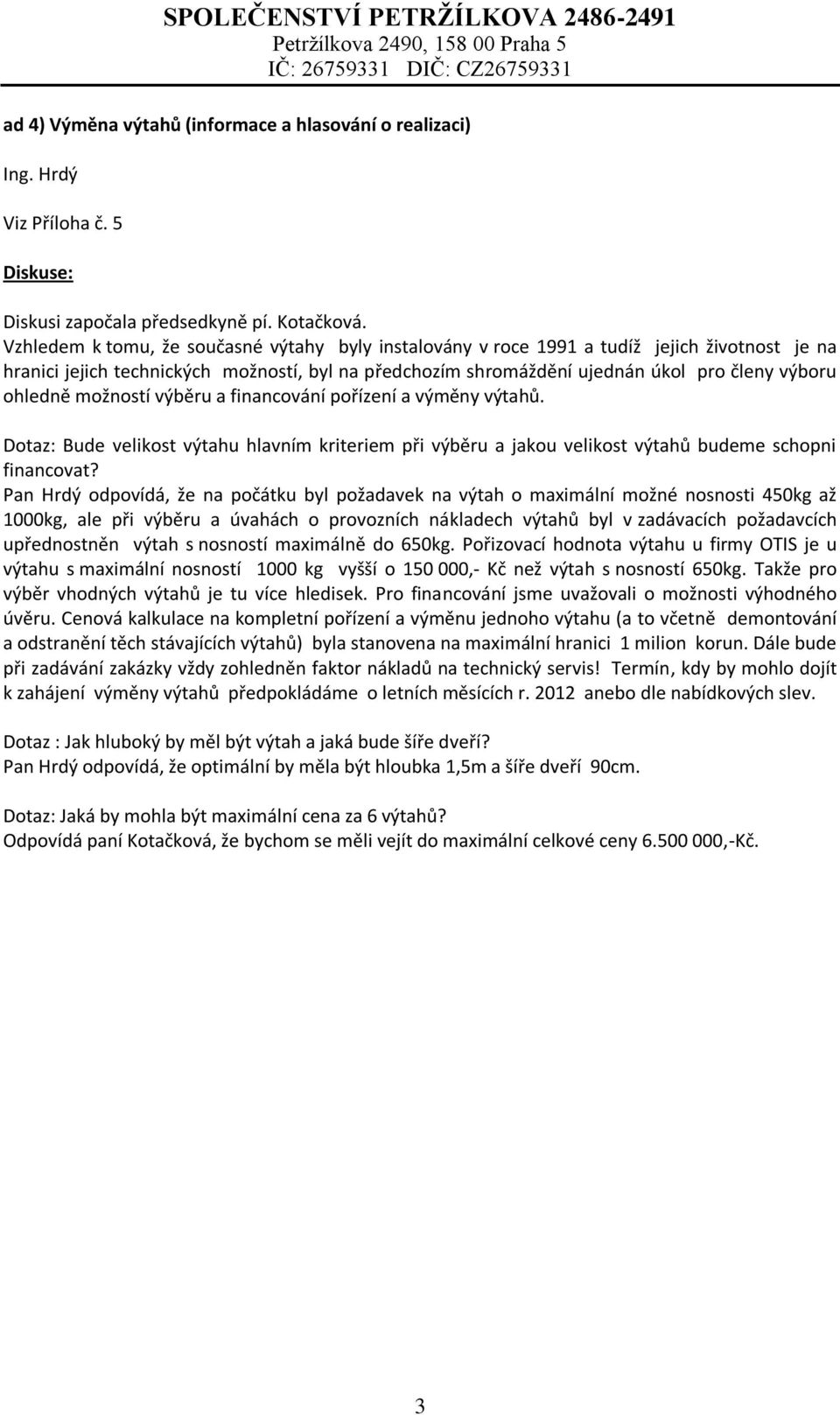 SPOLEČENSTVÍ PETRŽÍLKOVA 2486-2491
Petržílkova 2490, 158 00 Praha 5
IČ: 26759331 DIČ: CZ26759331

ad 4) Výměna výtahů (informace a hlasování o realizaci)

Ing. Hrdý

Viz Příloha č. 5

Diskuse:

Diskusi započala předsedkyně pí. Kotačková.
Vzhledem k tomu, že současné výtahy byly instalovány v roce 1991 a tudíž jejich životnost je na hranici jejich technických možností, byl na předchozím shromáždění ujednán úkol pro členy výboru ohledně možností výběru a financování pořízení a výměny výtahů.

Dotaz: Bude velikost výtahu hlavním kriteriem při výběru a jakou velikost výtahů budeme schopni financovat?
Pan Hrdý odpovídá, že na počátku byl požadavek na výtah o maximální možné nosnosti 450kg až 1000kg, ale při výběru a úvahách o provozních nákladech výtahů byl v zadávacích požadavcích upřednostněn výtah s nosností maximálně do 650kg. Pořizovací hodnota výtahu u firmy OTIS je u výtahu s maximální nosností 1000 kg vyšší o 150 000,- Kč než výtah s nosností 650kg. Takže pro výběr vhodných výtahů je tu více hledisek. Pro financování jsme uvažovali o možnosti výhodného úvěru. Cenová kalkulace na kompletní pořízení a výměnu jednoho výtahu (a to včetně demontování a odstranění těch stávajících výtahů) byla stanovena na maximální hranici 1 milion korun. Dále bude při zadávání zakázky vždy zohledněn faktor nákladů na technický servis! Termín, kdy by mohlo dojít k zahájení výměny výtahů předpokládáme o letních měsících r. 2012 anebo dle nabídkových slev.

Dotaz : Jak hluboký by měl být výtah a jaká bude šíře dveří?
Pan Hrdý odpovídá, že optimální by měla být hloubka 1,5m a šíře dveří 90cm.

Dotaz: Jaká by mohla být maximální cena za 6 výtahů?
Odpovídá paní Kotačková, že bychom se měli vejít do maximální celkové ceny 6.500 000,-Kč.

3